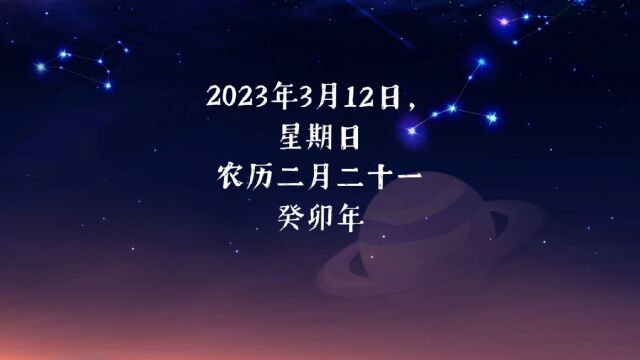 2023年3月12日，
星期日
农历二月二十一
癸卯年